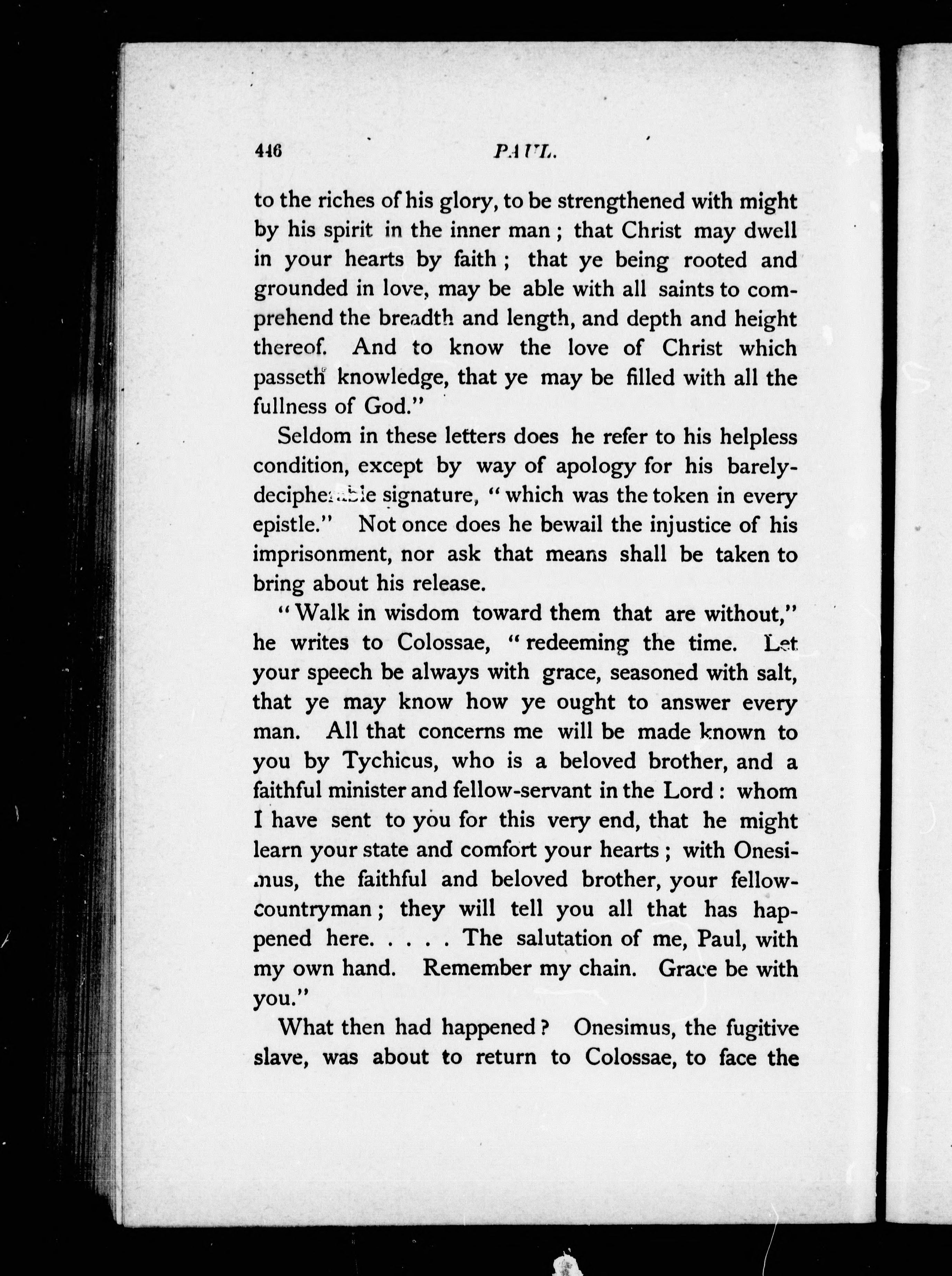 446 PAUL.

to the riches of his glory, to be strengthened with might by his spirit in the inner man; that Christ may dwell in your hearts by faith; that ye being rooted and grounded in love, may be able with all saints to comprehend the breadth and length, and depth and height thereof. And to know the love of Christ which passeth knowledge, that ye may be filled with all the fullness of God."

Seldom in these letters does he refer to his helpless condition, except by way of apology for his barely-decipherable signature, "which was the token in every epistle." Not once does he bewail the injustice of his imprisonment, nor ask that means shall be taken to bring about his release.

"Walk in wisdom toward them that are without," he writes to Colossae, "redeeming the time. Let your speech be always with grace, seasoned with salt, that ye may know how ye ought to answer every man. All that concerns me will be made known to you by Tychicus, who is a beloved brother, and a faithful minister and fellow-servant in the Lord: whom I have sent to you for this very end, that he might learn your state and comfort your hearts; with Onesimus, the faithful and beloved brother, your fellow-countryman; they will tell you all that has happened here. . . . . The salutation of me, Paul, with my own hand. Remember my chain. Grace be with you."

What then had happened? Onesimus, the fugitive slave, was about to return to Colossae, to face the